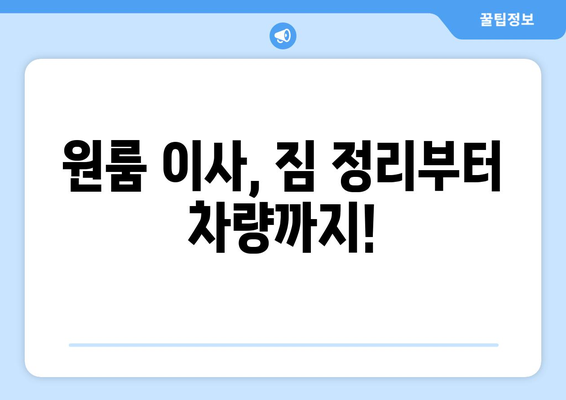 꿀팁정보

원룸 이사, 짐 정리부터 차량까지!